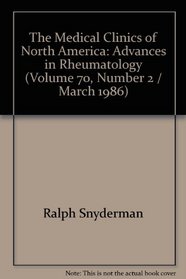 The Medical Clinics of North America: Advances in Rheumatology (Volume 70, Number 2 / March 1986)

Ralph Snyderman

Note: This is not the actual book cover